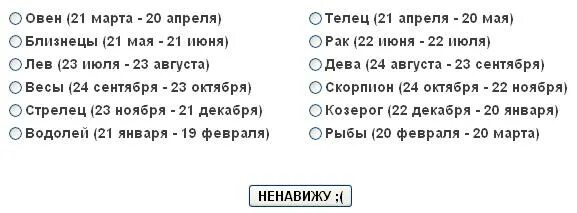 Овен (21 марта - 20 апреля)
Близнецы (21 мая - 21 июня)
Лев (23 июля - 23 августа)
Весы (24 сентября - 23 октября)
Стрелец (23 ноября - 21 декабря)
Водолей (21 января - 19 февраля)

Телец (21 апреля - 20 мая)
Рак (22 июня - 22 июля)
Дева (24 августа - 23 сентября)
Скорпион (24 октября - 22 ноября)
Козерог (22 декабря - 20 января)
Рыбы (20 февраля - 20 марта)

НЕНАВИЖУ ;(